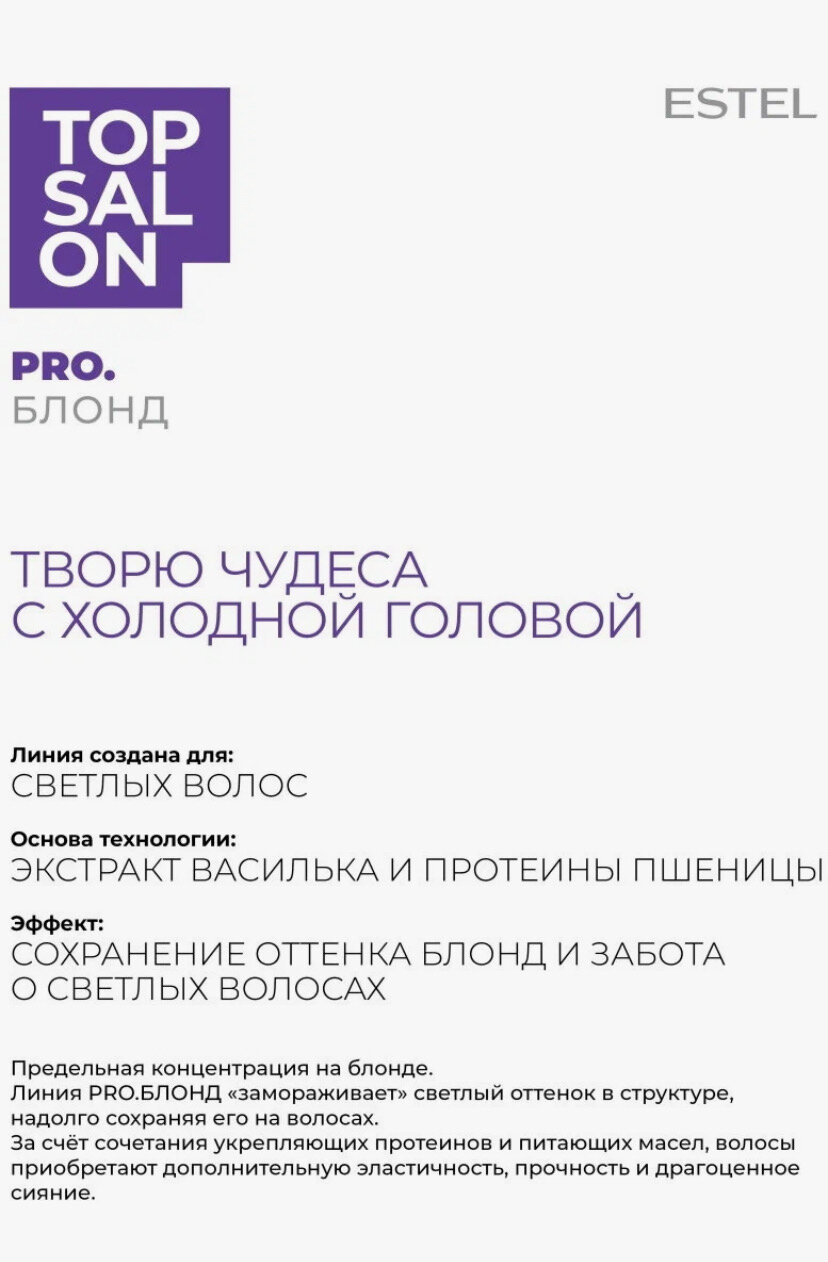 TOP
SAL
ON

ESTEL

PRO.
БЛОНД

ТВОРЮ ЧУДЕСА
С ХОЛОДНОЙ ГОЛОВОЙ

Линия создана для:
СВЕТЛЫХ ВОЛОС

Основа технологии:
ЭКСТРАКТ ВАСИЛЬКА И ПРОТЕИНЫ ПШЕНИЦЫ

Эффект:
СОХРАНЕНИЕ ОТТЕНКА БЛОНД И ЗАБОТА О СВЕТЛЫХ ВОЛОСАХ

Предельная концентрация на блонде.
Линия PRO.БЛОНД «замораживает» светлый оттенок в структуре, надолго сохраняя его на волосах.
За счёт сочетания укрепляющих протеинов и питающих масел, волосы приобретают дополнительную эластичность, прочность и драгоценное сияние.